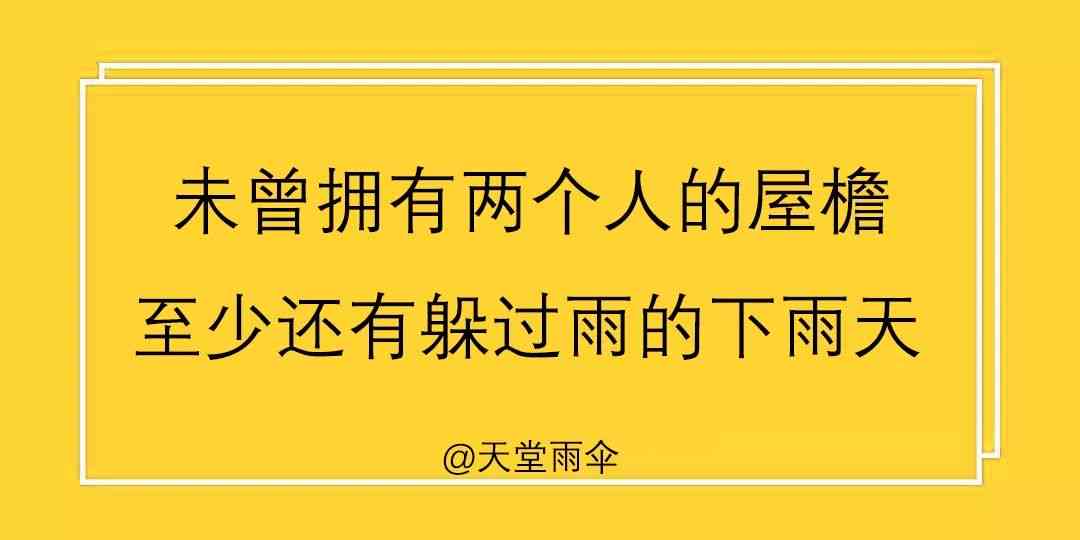 未曾拥有两个人的屋檐
至少还有躲过雨的下雨天

@天堂雨伞